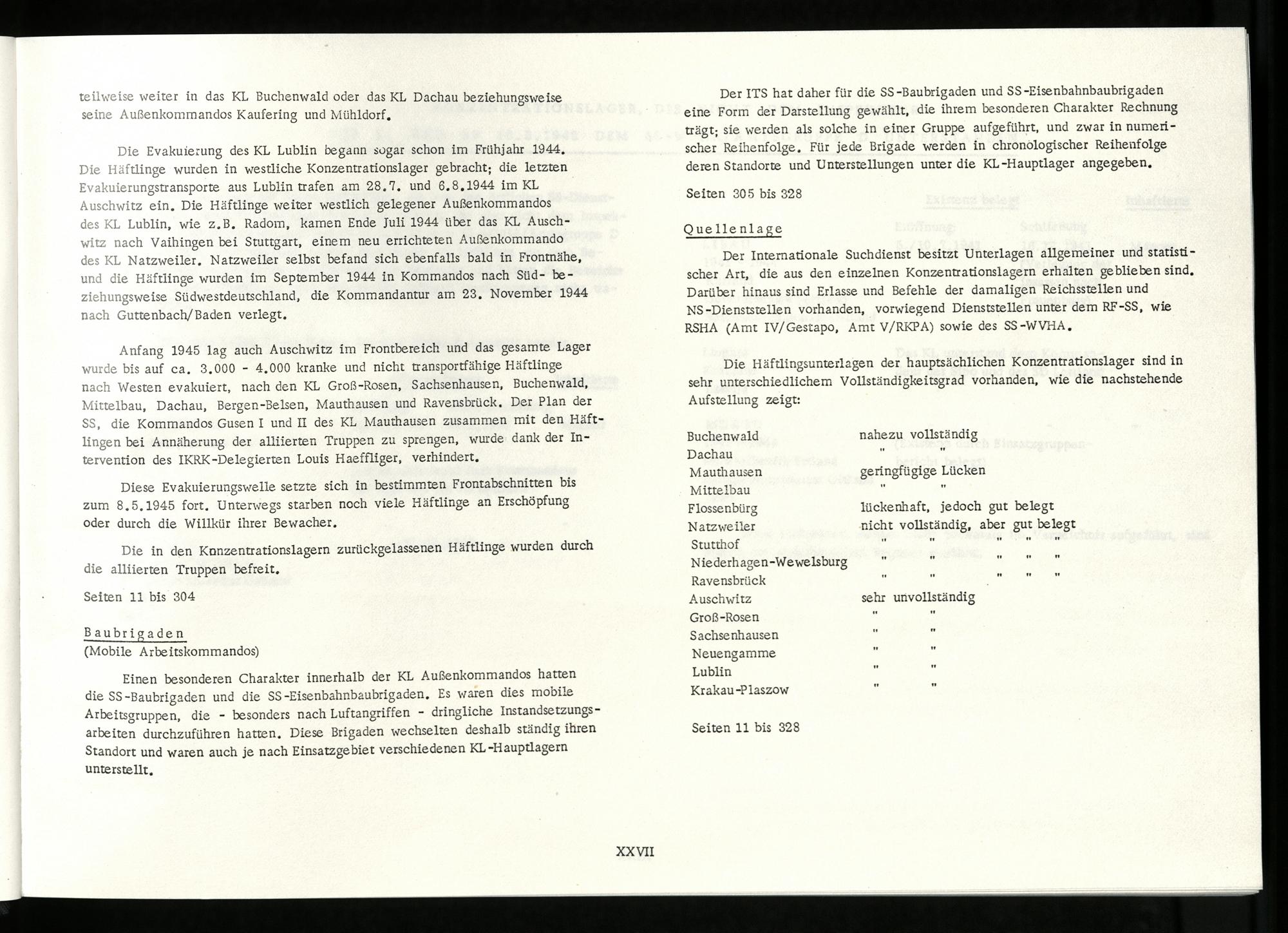 teilweise weiter in das KL Buchenwald oder das KL Dachau beziehungsweise seine Außenkommandos Kaufering und Mühldorf.

Die Evakuierung des KL Lublin begann sogar schon im Frühjahr 1944. Die Häftlinge wurden in westliche Konzentrationslager gebracht; die letzten Evakuierungstransporte aus Lublin trafen am 28.7. und 6.8.1944 im KL Auschwitz ein. Die Häftlinge weiter westlich gelegener Außenkommandos des KL Lublin, wie z.B. Radom, kamen Ende Juli 1944 über das KL Auschwitz nach Vaihingen bei Stuttgart, einem neu errichteten Außenkommando des KL Natzweiler. Natzweiler selbst befand sich ebenfalls bald in Frontnähe, und die Häftlinge wurden im September 1944 in Kommandos nach Süd- beziehungsweise Südwestdeutschland, die Kommandantur am 23. November 1944 nach Guttenbach/Baden verlegt.

Anfang 1945 lag auch Auschwitz im Frontbereich und das gesamte Lager wurde bis auf ca. 3.000 - 4.000 kranke und nicht transportfähige Häftlinge nach Westen evakuiert, nach den KL Groß-Rosen, Sachsenhausen, Buchenwald, Mittelbau, Dachau, Bergen-Belsen, Mauthausen und Ravensbrück. Der Plan der SS, die Kommandos Gusen I und II des KL Mauthausen zusammen mit den Häftlingen bei Annäherung der alliierten Truppen zu sprengen, wurde dank der Intervention des IKRK-Delegierten Louis Haeffliger, verhindert.

Diese Evakuierungswelle setzte sich in bestimmten Frontabschnitten bis zum 8.5.1945 fort. Unterwegs starben noch viele Häftlinge an Erschöpfung oder durch die Willkür ihrer Bewacher.

Die in den Konzentrationslagern zurückgelassenen Häftlinge wurden durch die alliierten Truppen befreit.

Seiten 11 bis 304

Baubrigaden
(Mobile Arbeitskommandos)

Einen besonderen Charakter innerhalb der KL Außenkommandos hatten die SS-Baubrigaden und die SS-Eisenbahnbaubrigaden. Es waren dies mobile Arbeitsgruppen, die - besonders nach Luftangriffen - dringliche Instandsetzungsarbeiten durchzuführen hatten. Diese Brigaden wechselten deshalb ständig ihren Standort und waren auch je nach Einsatzgebiet verschiedenen KL-Hauptlagern unterstellt.

Der ITS hat daher für die SS-Baubrigaden und SS-Eisenbahnbaubrigaden eine Form der Darstellung gewählt, die ihrem besonderen Charakter Rechnung trägt; sie werden als solche in einer Gruppe aufgeführt, und zwar in numerischer Reihenfolge. Für jede Brigade werden in chronologischer Reihenfolge deren Standorte und Unterstellungen unter die KL-Hauptlager angegeben.

Seiten 305 bis 328

Quellenlage

Der Internationale Suchdienst besitzt Unterlagen allgemeiner und statistischer Art, die aus den einzelnen Konzentrationslagern erhalten geblieben sind. Darüber hinaus sind Erlasse und Befehle der damaligen Reichsstellen und NS-Dienststellen vorhanden, vorwiegend Dienststellen unter dem RF-SS, wie RSHA (Amt IV/Gestapo, Amt V/RKPA) sowie des SS-WVHA.

Die Häftlingsunterlagen der hauptsächlichen Konzentrationslager sind in sehr unterschiedlichem Vollständigkeitsgrad vorhanden, wie die nachstehende Aufstellung zeigt:

| | |
|---|---|
| Buchenwald | nahezu vollständig |
| Dachau | " " |
| Mauthausen | geringfügige Lücken |
| Mittelbau | " " |
| Flossenbürg | lückenhaft, jedoch gut belegt |
| Natzweiler | nicht vollständig, aber gut belegt |
| Stutthof | " " " " " |
| Niederhagen-Wewelsburg | " " " " " |
| Ravensbrück | " " " " " |
| Auschwitz | sehr unvollständig |
| Groß-Rosen | " " |
| Sachsenhausen | " " |
| Neuengamme | " " |
| Lublin | " " |
| Krakau-Plaszow | " " |

Seiten 11 bis 328

XXVII